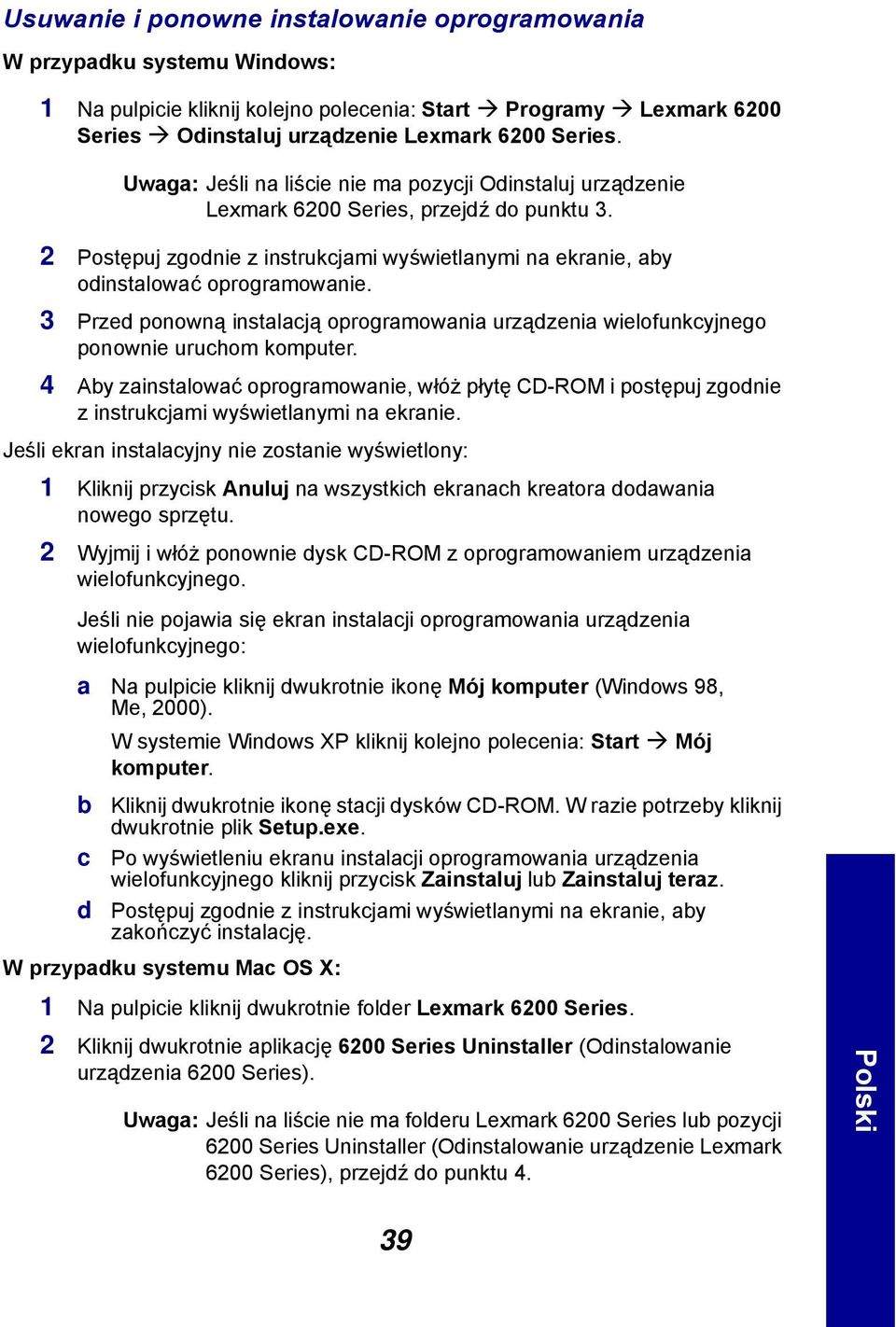 Usuwanie i ponowne instalowanie oprogramowania

W przypadku systemu Windows:

1 Na pulpicie kliknij kolejno polecenia: Start → Programy → Lexmark 6200 Series → Odinstaluj urządzenie Lexmark 6200 Series.

Uwaga: Jeśli na liście nie ma pozycji Odinstaluj urządzenie Lexmark 6200 Series, przejdź do punktu 3.

2 Postępuj zgodnie z instrukcjami wyświetlanymi na ekranie, aby odinstalować oprogramowanie.

3 Przed ponowną instalacją oprogramowania urządzenia wielofunkcyjnego ponownie uruchom komputer.

4 Aby zainstalować oprogramowanie, włóż płytę CD-ROM i postępuj zgodnie z instrukcjami wyświetlanymi na ekranie.

Jeśli ekran instalacyjny nie zostanie wyświetlony:

1 Kliknij przycisk Anuluj na wszystkich ekranach kreatora dodawania nowego sprzętu.

2 Wyjmij i włóż ponownie dysk CD-ROM z oprogramowaniem urządzenia wielofunkcyjnego.

Jeśli nie pojawia się ekran instalacji oprogramowania urządzenia wielofunkcyjnego:

a Na pulpicie kliknij dwukrotnie ikonę Mój komputer (Windows 98, Me, 2000).

W systemie Windows XP kliknij kolejno polecenia: Start → Mój komputer.

b Kliknij dwukrotnie ikonę stacji dysków CD-ROM. W razie potrzeby kliknij dwukrotnie plik Setup.exe.

c Po wyświetleniu ekranu instalacji oprogramowania urządzenia wielofunkcyjnego kliknij przycisk Zainstaluj lub Zainstaluj teraz.

d Postępuj zgodnie z instrukcjami wyświetlanymi na ekranie, aby zakończyć instalację.

W przypadku systemu Mac OS X:

1 Na pulpicie kliknij dwukrotnie folder Lexmark 6200 Series.

2 Kliknij dwukrotnie aplikację 6200 Series Uninstaller (Odinstalowanie urządzenia 6200 Series).

Uwaga: Jeśli na liście nie ma folderu Lexmark 6200 Series lub pozycji 6200 Series Uninstaller (Odinstalowanie urządzenie Lexmark 6200 Series), przejdź do punktu 4.

39

Polski